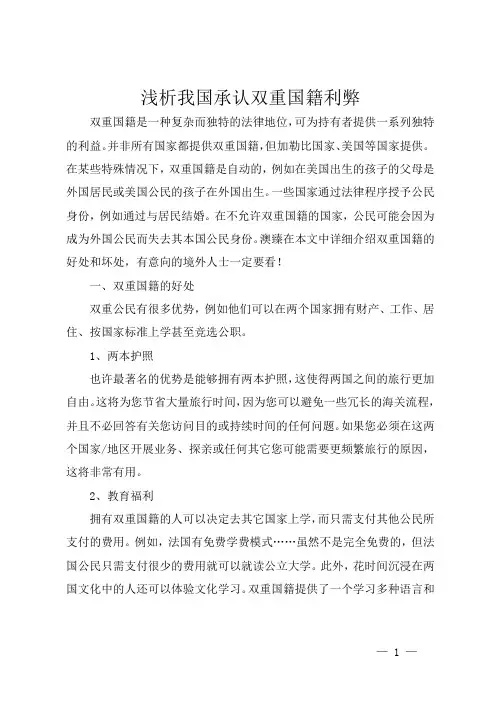 浅析我国承认双重国籍利弊

双重国籍是一种复杂而独特的法律地位，可为持有者提供一系列独特的利益。并非所有国家都提供双重国籍，但加勒比国家、美国等国家提供。在某些特殊情况下，双重国籍是自动的，例如在美国出生的孩子的父母是外国居民或美国公民的孩子在外国出生。一些国家通过法律程序授予公民身份，例如通过与居民结婚。在不允许双重国籍的国家，公民可能会因为成为外国公民而失去其本国公民身份。澳臻在本文中详细介绍双重国籍的好处和坏处，有意向的境外人士一定要看！

一、双重国籍的好处

双重公民有很多优势，例如他们可以在两个国家拥有财产、工作、居住、按国家标准上学甚至竞选公职。

1、两本护照

也许最著名的优势是能够拥有两本护照，这使得两国之间的旅行更加自由。这将为您节省大量旅行时间，因为您可以避免一些冗长的海关流程，并且不必回答有关您访问目的或持续时间的任何问题。如果您必须在这两个国家/地区开展业务、探亲或任何其它您可能需要更频繁旅行的原因，这将非常有用。

2、教育福利

拥有双重国籍的人可以决定去其它国家上学，而只需支付其他公民所支付的费用。例如，法国有免费学费模式……虽然不是完全免费的，但法国公民只需支付很少的费用就可以就读公立大学。此外，花时间沉浸在两国文化中的人还可以体验文化学习。双重国籍提供了一个学习多种语言和

— 1 —